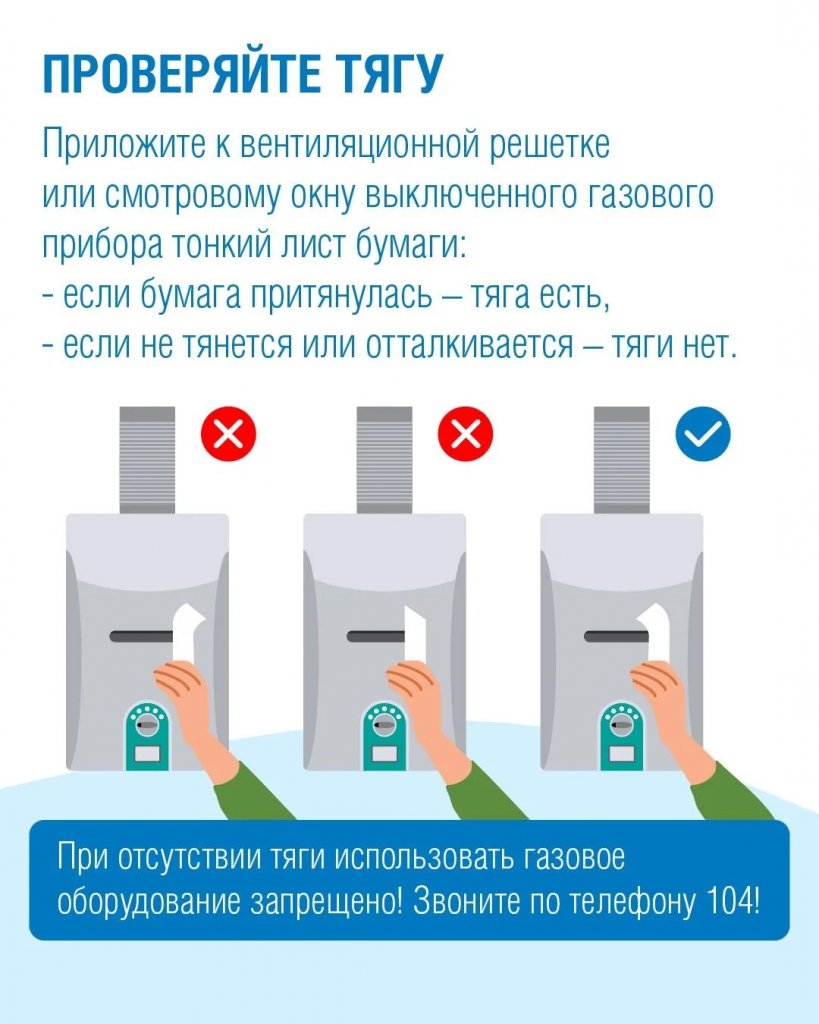 ПРОВЕРЯЙТЕ ТЯГУ

Приложите к вентиляционной решетке или смотровому окну выключенного газового прибора тонкий лист бумаги:
- если бумага притянулась – тяга есть,
- если не тянется или отталкивается – тяги нет.

При отсутствии тяги использовать газовое оборудование запрещено! Звоните по телефону 104!